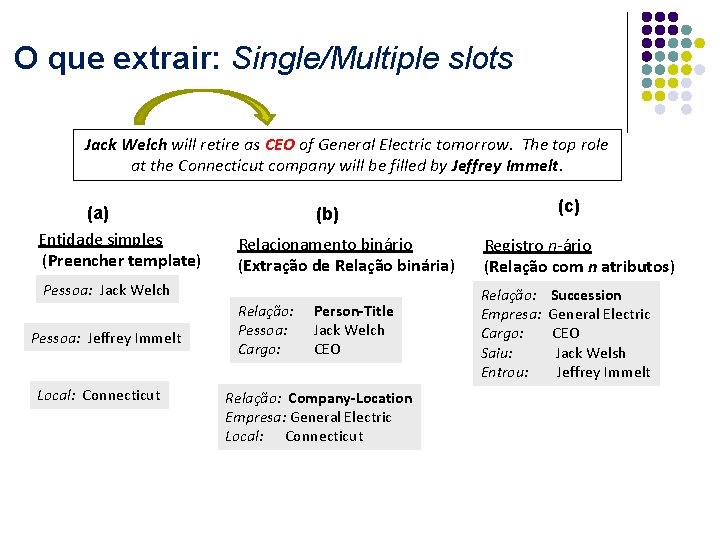 O que extrair: Single/Multiple slots

Jack Welch will retire as CEO of General Electric tomorrow. The top role at the Connecticut company will be filled by Jeffrey Immelt.

(a)

Entidade simples
(Preencher template)

Pessoa: Jack Welch

Pessoa: Jeffrey Immelt

Local: Connecticut

(b)

Relacionamento binário
(Extração de Relação binária)

Relação: Person-Title
Pessoa: Jack Welch
Cargo: CEO

Relação: Company-Location
Empresa: General Electric
Local: Connecticut

(c)

Registro n-ário
(Relação com n atributos)

Relação: Succession
Empresa: General Electric
Cargo: CEO
Saiu: Jack Welsh
Entrou: Jeffrey Immelt